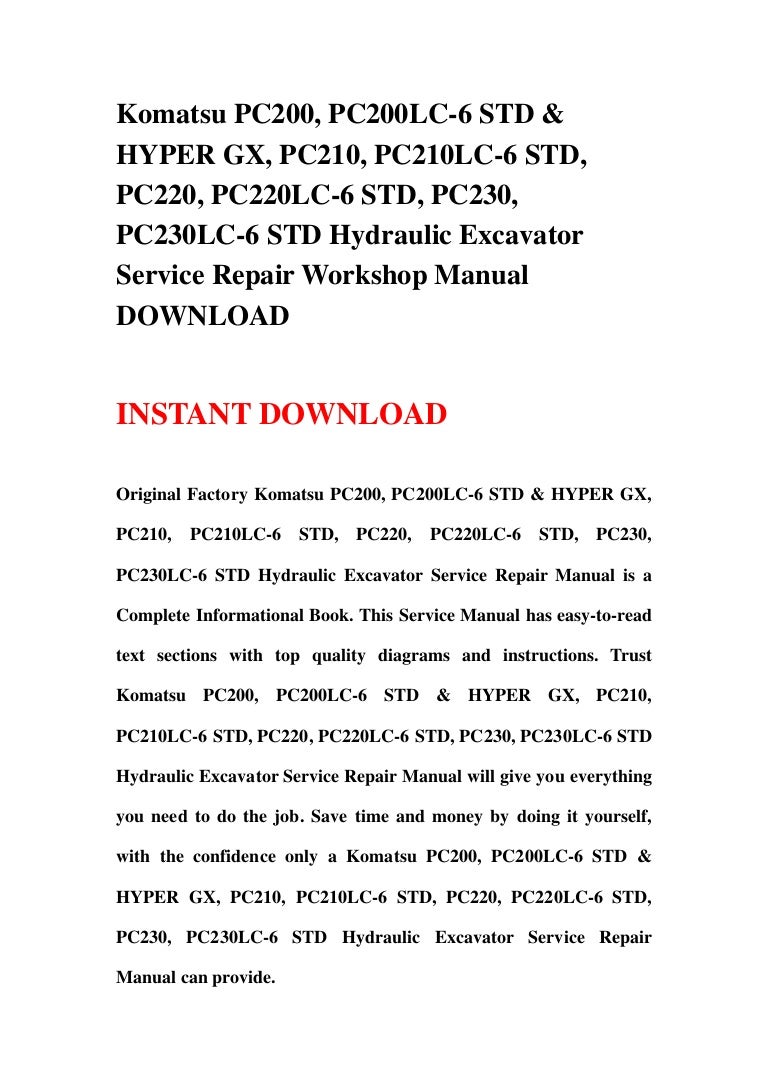 Komatsu PC200, PC200LC-6 STD & HYPER GX, PC210, PC210LC-6 STD, PC220, PC220LC-6 STD, PC230, PC230LC-6 STD Hydraulic Excavator Service Repair Workshop Manual DOWNLOAD

INSTANT DOWNLOAD

Original Factory Komatsu PC200, PC200LC-6 STD & HYPER GX, PC210, PC210LC-6 STD, PC220, PC220LC-6 STD, PC230, PC230LC-6 STD Hydraulic Excavator Service Repair Manual is a Complete Informational Book. This Service Manual has easy-to-read text sections with top quality diagrams and instructions. Trust Komatsu PC200, PC200LC-6 STD & HYPER GX, PC210, PC210LC-6 STD, PC220, PC220LC-6 STD, PC230, PC230LC-6 STD Hydraulic Excavator Service Repair Manual will give you everything you need to do the job. Save time and money by doing it yourself, with the confidence only a Komatsu PC200, PC200LC-6 STD & HYPER GX, PC210, PC210LC-6 STD, PC220, PC220LC-6 STD, PC230, PC230LC-6 STD Hydraulic Excavator Service Repair Manual can provide.